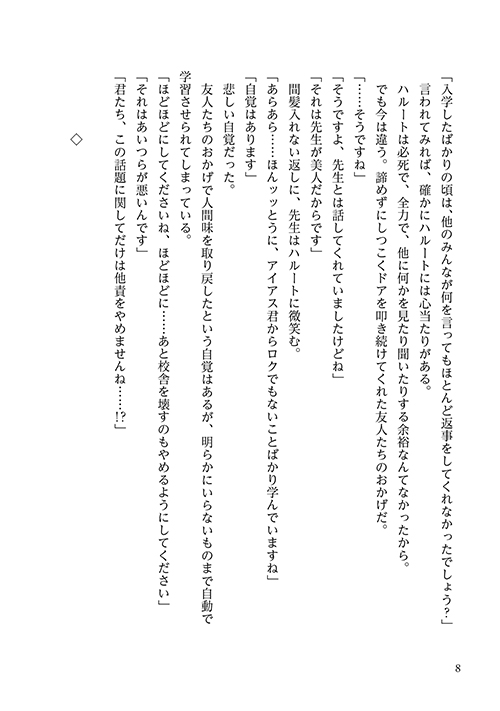 「入学したばかりの頃は、他のみんなが何を言ってもほとんど返事をしてくれなかったでしょう?」

言われてみれば、確かにハルートには心当たりがある。

ハルートは必死で、全力で、他に何かを見たり聞いたりする余裕なんてなかったから。

でも今は違う。諦めずにしつこくドアを叩き続けてくれた友人たちのおかげだ。

「……そうですね」

「そうですよ、先生とは話してくれていましたけどね」

「それは先生が美人だからです」

間髪入れない返しに、先生はハルートに微笑む。

「あらあら……ほんッとうに、アイアス君からロクでもないことばかり学んでいますね」

「自覚はあります」

悲しい自覚だった。

友人たちのおかげで人間味を取り戻したという自覚はあるが、明らかにいらないものまで自動で学習させられてしまっている。

「ほどほどにしてくださいね、ほどほどに……あと校舎を壊すのもやめるようにしてください」

「それはあいつらが悪いんです」

「君たち、この話題に関してだけは他責をやめませんね……!?」

◇

8